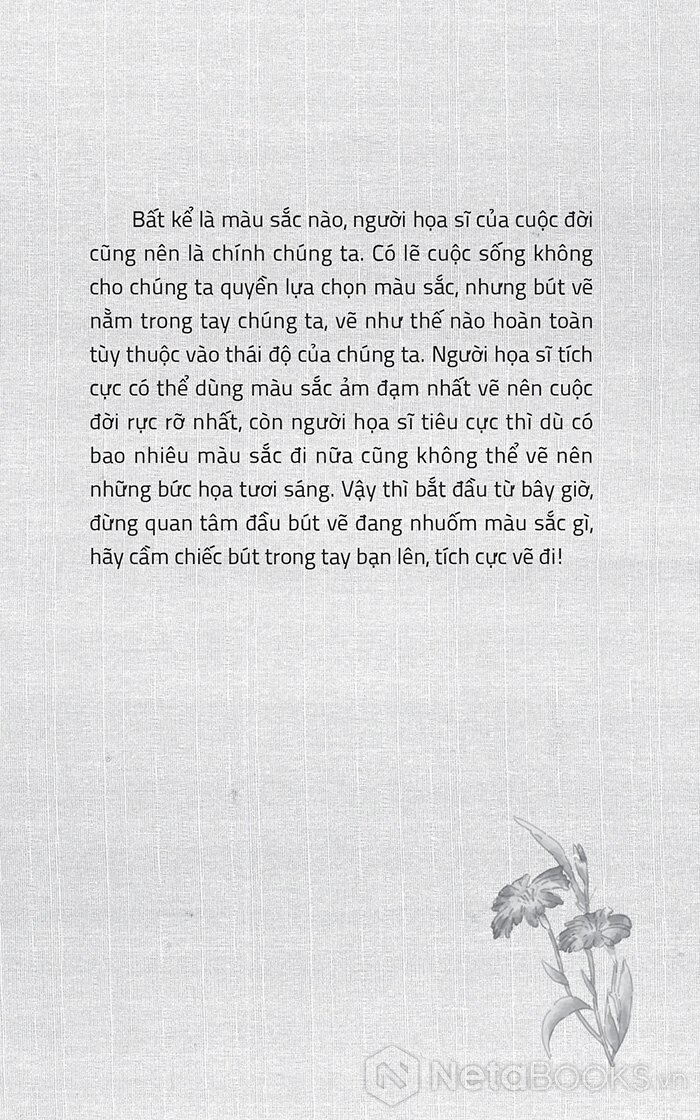 Bất kể là màu sắc nào, người họa sĩ của cuộc đời cũng nên là chính chúng ta. Có lẽ cuộc sống không cho chúng ta quyền lựa chọn màu sắc, nhưng bút vẽ nằm trong tay chúng ta, vẽ như thế nào hoàn toàn tùy thuộc vào thái độ của chúng ta. Người họa sĩ tích cực có thể dùng màu sắc ảm đạm nhất vẽ nên cuộc đời rực rỡ nhất, còn người họa sĩ tiêu cực thì dù có bao nhiêu màu sắc đi nữa cũng không thể vẽ nên những bức họa tươi sáng. Vậy thì bắt đầu từ bây giờ, đừng quan tâm đầu bút vẽ đang nhuốm màu sắc gì, hãy cầm chiếc bút trong tay bạn lên, tích cực vẽ đi!

NetaBOOKS.vn